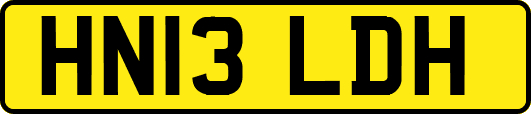 HN13 LDH